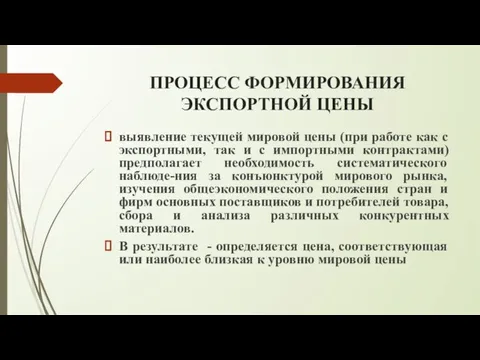 ПРОЦЕСС ФОРМИРОВАНИЯ ЭКСПОРТНОЙ ЦЕНЫ

выявление текущей мировой цены (при работе как с экспортными, так и с импортными контрактами) предполагает необходимость систематического наблюде-ния за конъюнктурой мирового рынка, изучения общеэкономического положения стран и фирм основных поставщиков и потребителей товара, сбора и анализа различных конкурентных материалов.

В результате - определяется цена, соответствующая или наиболее близкая к уровню мировой цены